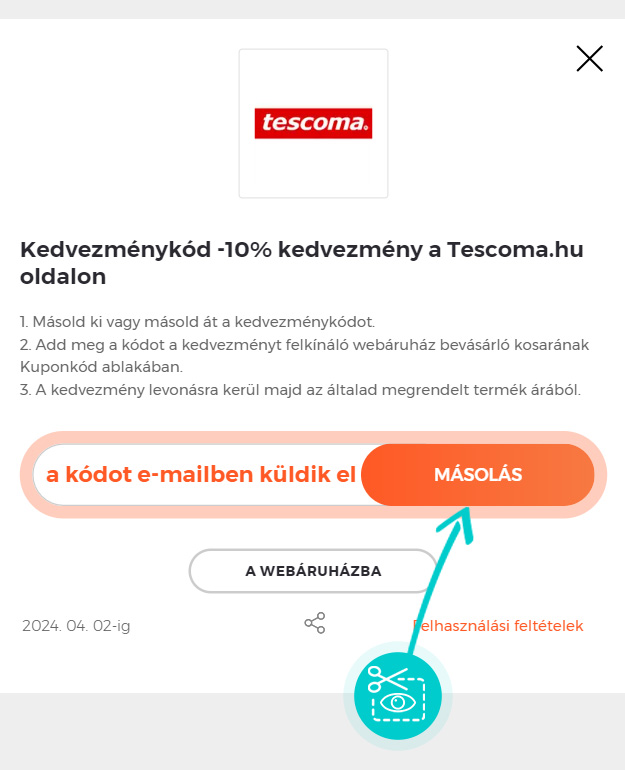 tescoma.

Kedvezménykód -10% kedvezmény a Tescoma.hu oldalon

1. Másold ki vagy másold át a kedvezménykódot.
2. Add meg a kódot a kedvezményt felkínáló webáruház bevásárló kosarának Kuponkód ablakában.
3. A kedvezmény levonásra kerül majd az általad megrendelt termék árából.

a kódot e-mailben küldik el

MÁSOLÁS

A WEBÁRUHÁZBA

2024. 04. 02-ig

Felhasználási feltételek